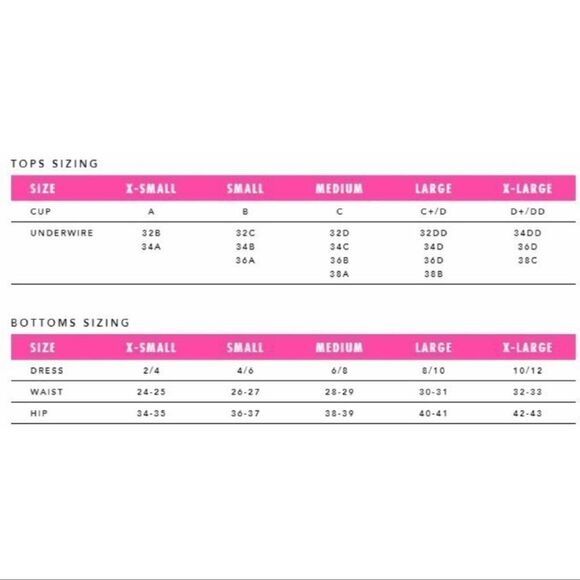 TOPS SIZING

| SIZE | X-SMALL | SMALL | MEDIUM | LARGE | X-LARGE |
|---|---|---|---|---|---|
| CUP | A | B | C | C+/D | D+/DD |
| UNDERWIRE | 32B 34A | 32C 34B 36A | 32D 34C 36B 38A | 32DD 34D 36D 38B | 34DD 36D 38C |

BOTTOMS SIZING

| SIZE | X-SMALL | SMALL | MEDIUM | LARGE | X-LARGE |
|---|---|---|---|---|---|
| DRESS | 2/4 | 4/6 | 6/8 | 8/10 | 10/12 |
| WAIST | 24-25 | 26-27 | 28-29 | 30-31 | 32-33 |
| HIP | 34-35 | 36-37 | 38-39 | 40-41 | 42-43 |